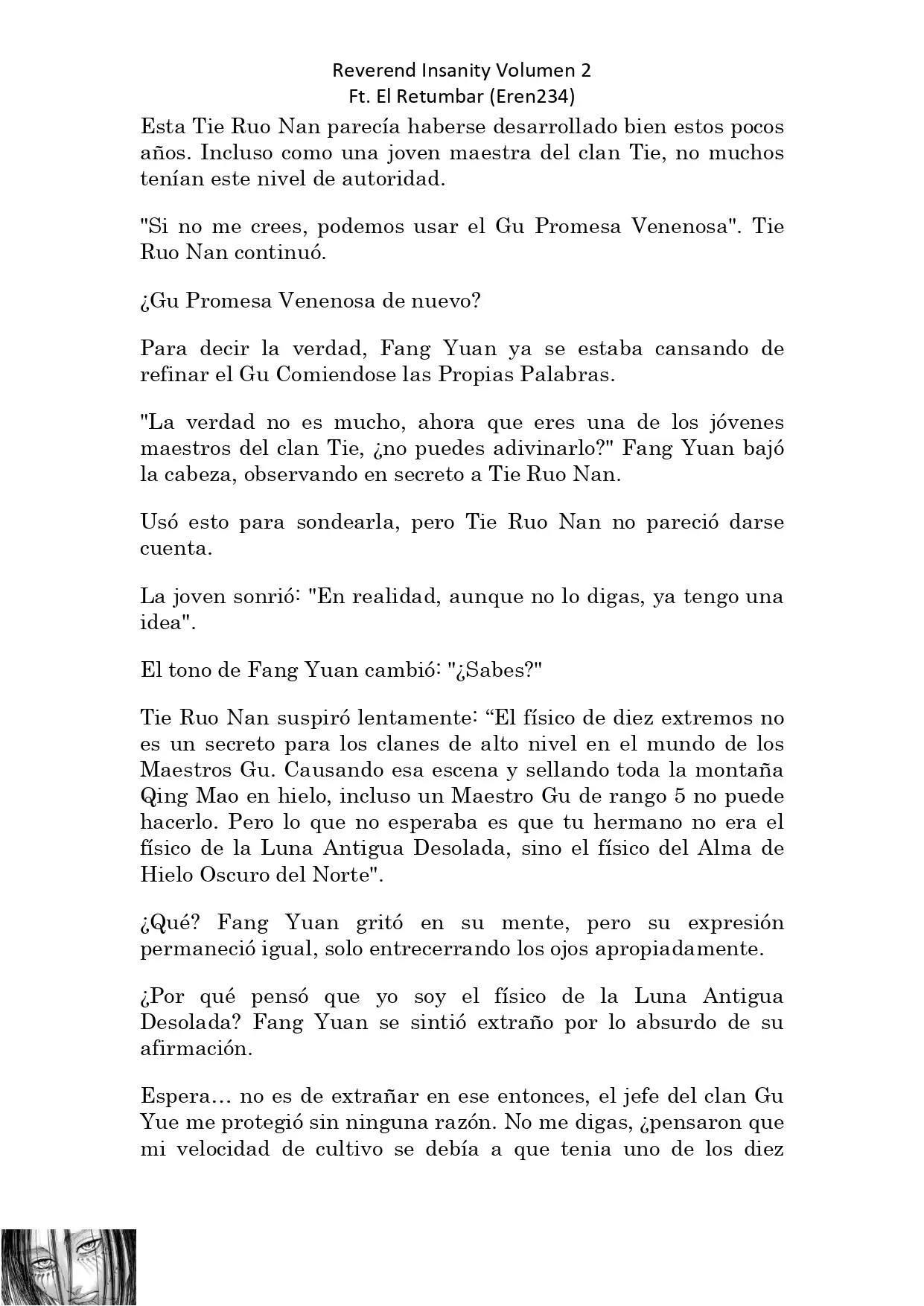 Reverend Insanity Volumen 2
Ft. El Retumbar (Eren234)

Esta Tie Ruo Nan parecía haberse desarrollado bien estos pocos años. Incluso como una joven maestra del clan Tie, no muchos tenían este nivel de autoridad.

"Si no me crees, podemos usar el Gu Promesa Venenosa". Tie Ruo Nan continuó.

¿Gu Promesa Venenosa de nuevo?

Para decir la verdad, Fang Yuan ya se estaba cansando de refinar el Gu Comiendose las Propias Palabras.

"La verdad no es mucho, ahora que eres una de los jóvenes maestros del clan Tie, ¿no puedes adivinarlo?" Fang Yuan bajó la cabeza, observando en secreto a Tie Ruo Nan.

Usó esto para sondearla, pero Tie Ruo Nan no pareció darse cuenta.

La joven sonrió: "En realidad, aunque no lo digas, ya tengo una idea".

El tono de Fang Yuan cambió: "¿Sabes?"

Tie Ruo Nan suspiró lentamente: “El físico de diez extremos no es un secreto para los clanes de alto nivel en el mundo de los Maestros Gu. Causando esa escena y sellando toda la montaña Qing Mao en hielo, incluso un Maestro Gu de rango 5 no puede hacerlo. Pero lo que no esperaba es que tu hermano no era el físico de la Luna Antigua Desolada, sino el físico del Alma de Hielo Oscuro del Norte".

¿Qué? Fang Yuan gritó en su mente, pero su expresión permaneció igual, solo entrecerrando los ojos apropiadamente.

¿Por qué pensó que yo soy el físico de la Luna Antigua Desolada? Fang Yuan se sintió extraño por lo absurdo de su afirmación.

Espera… no es de extrañar en ese entonces, el jefe del clan Gu Yue me protegió sin ninguna razón. No me digas, ¿pensaron que mi velocidad de cultivo se debía a que tenia uno de los diez